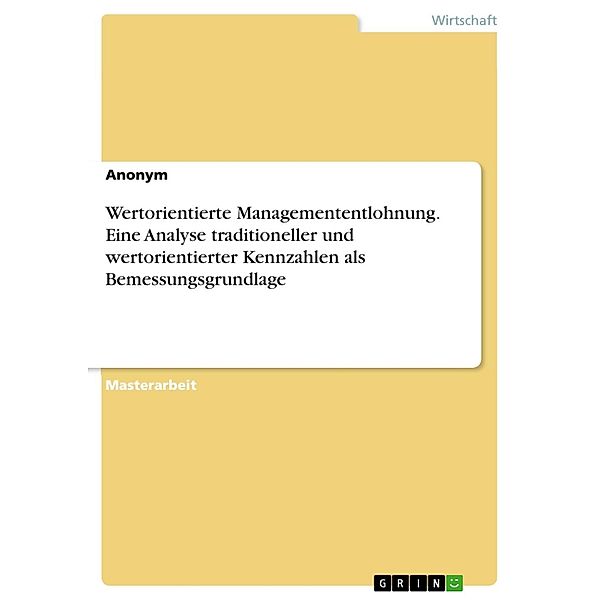 Wirtschaft

Anonym

Wertorientierte Managemententlohnung. Eine Analyse traditioneller und wertorientierter Kennzahlen als Bemessungsgrundlage

Masterarbeit

GRIN